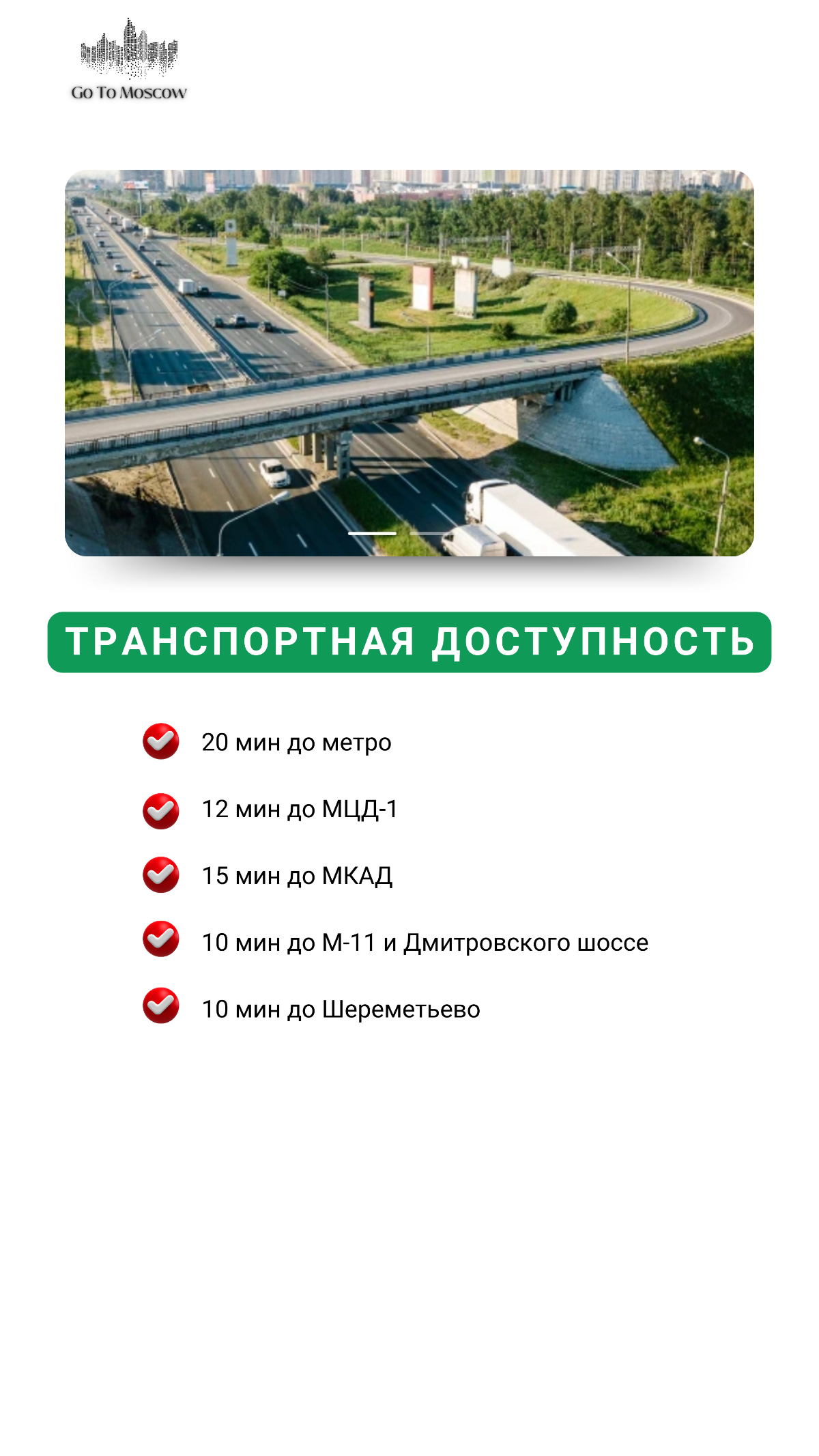 Go To Moscow

ТРАНСПОРТНАЯ ДОСТУПНОСТЬ

20 мин до метро

12 мин до МЦД-1

15 мин до МКАД

10 мин до М-11 и Дмитровского шоссе

10 мин до Шереметьево